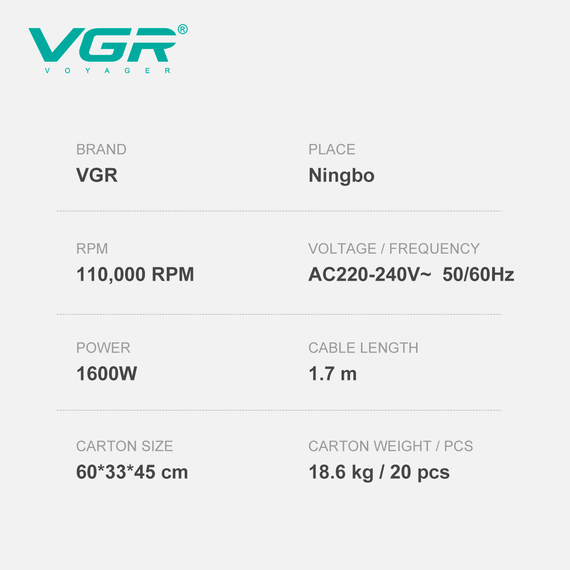 VGR®
VOYAGER

BRAND
VGR

PLACE
Ningbo

RPM
110,000 RPM

VOLTAGE / FREQUENCY
AC220-240V~ 50/60Hz

POWER
1600W

CABLE LENGTH
1.7 m

CARTON SIZE
60*33*45 cm

CARTON WEIGHT / PCS
18.6 kg / 20 pcs